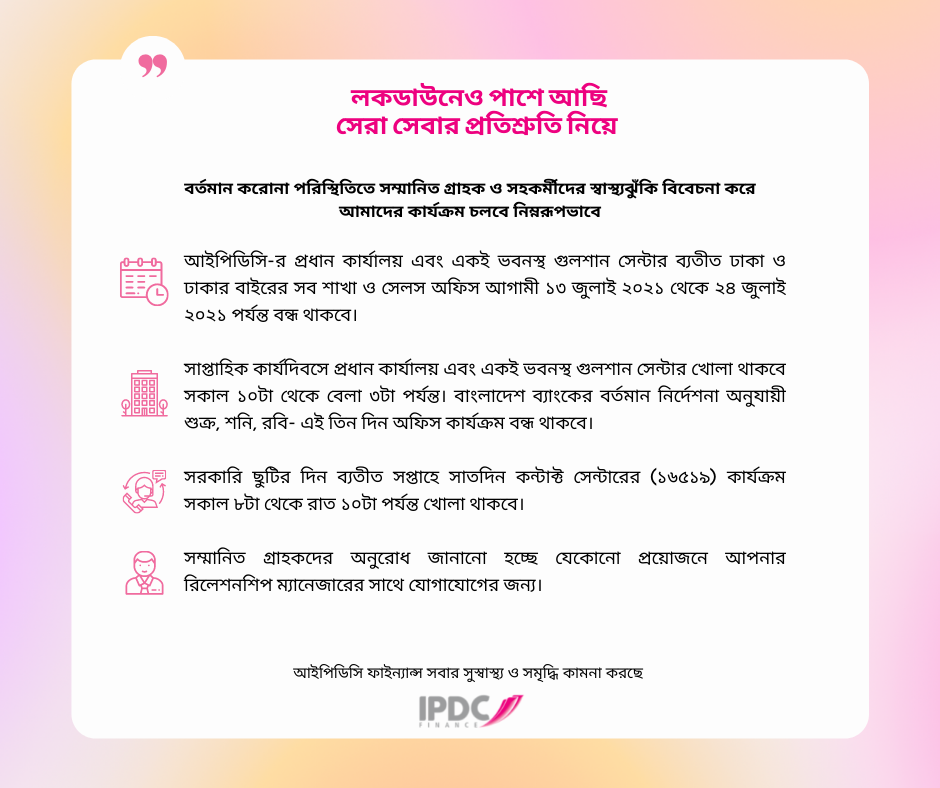 লকডাউনেও পাশে আছি
সেরা সেবার প্রতিশ্রুতি নিয়ে

বর্তমান করোনা পরিস্থিতিতে সম্মানিত গ্রাহক ও সহকর্মীদের স্বাস্থ্যঝুঁকি বিবেচনা করে আমাদের কার্যক্রম চলবে নিম্নরূপভাবে

আইপিডিসি-র প্রধান কার্যালয় এবং একই ভবনস্থ গুলশান সেন্টার ব্যতীত ঢাকা ও ঢাকার বাইরের সব শাখা ও সেলস অফিস আগামী ১৩ জুলাই ২০২১ থেকে ২৪ জুলাই ২০২১ পর্যন্ত বন্ধ থাকবে।

সাপ্তাহিক কার্যদিবসে প্রধান কার্যালয় এবং একই ভবনস্থ গুলশান সেন্টার খোলা থাকবে সকাল ১০টা থেকে বেলা ৩টা পর্যন্ত। বাংলাদেশ ব্যাংকের বর্তমান নির্দেশনা অনুযায়ী শুক্র, শনি, রবি- এই তিন দিন অফিস কার্যক্রম বন্ধ থাকবে।

সরকারি ছুটির দিন ব্যতীত সপ্তাহে সাতদিন কন্টাক্ট সেন্টারের (১৬৫১৯) কার্যক্রম সকাল ৮টা থেকে রাত ১০টা পর্যন্ত খোলা থাকবে।

সম্মানিত গ্রাহকদের অনুরোধ জানানো হচ্ছে যেকোনো প্রয়োজনে আপনার রিলেশনশিপ ম্যানেজারের সাথে যোগাযোগের জন্য।

আইপিডিসি ফাইন্যান্স সবার সুস্বাস্থ্য ও সমৃদ্ধি কামনা করছে

IPDC FINANCE